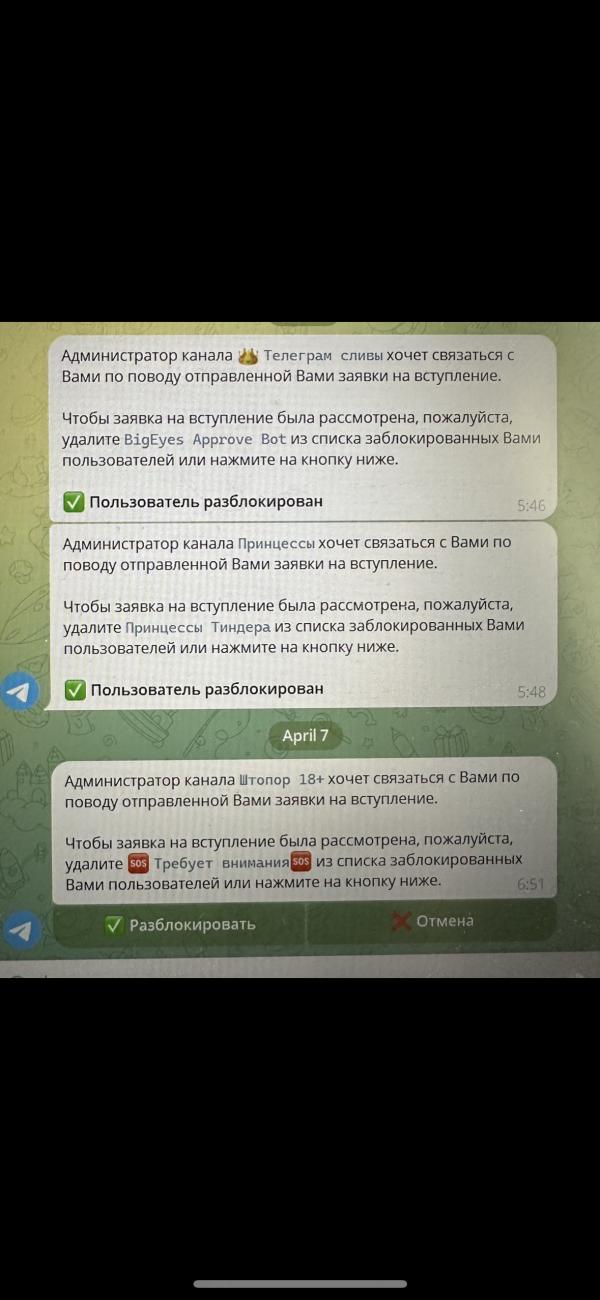 Администратор канала 👑 Телеграм сливы хочет связаться с Вами по поводу отправленной Вами заявки на вступление.

Чтобы заявка на вступление была рассмотрена, пожалуйста, удалите BigEyes Approve Bot из списка заблокированных Вами пользователей или нажмите на кнопку ниже.

✅ Пользователь разблокирован 5:46

Администратор канала Принцессы хочет связаться с Вами по поводу отправленной Вами заявки на вступление.

Чтобы заявка на вступление была рассмотрена, пожалуйста, удалите Принцессы Тиндера из списка заблокированных Вами пользователей или нажмите на кнопку ниже.

✅ Пользователь разблокирован 5:48

April 7

Администратор канала Штопор 18+ хочет связаться с Вами по поводу отправленной Вами заявки на вступление.

Чтобы заявка на вступление была рассмотрена, пожалуйста, удалите 🆘 Требует внимания🆘 из списка заблокированных Вами пользователей или нажмите на кнопку ниже. 6:51

✅ Разблокировать ❌ Отмена